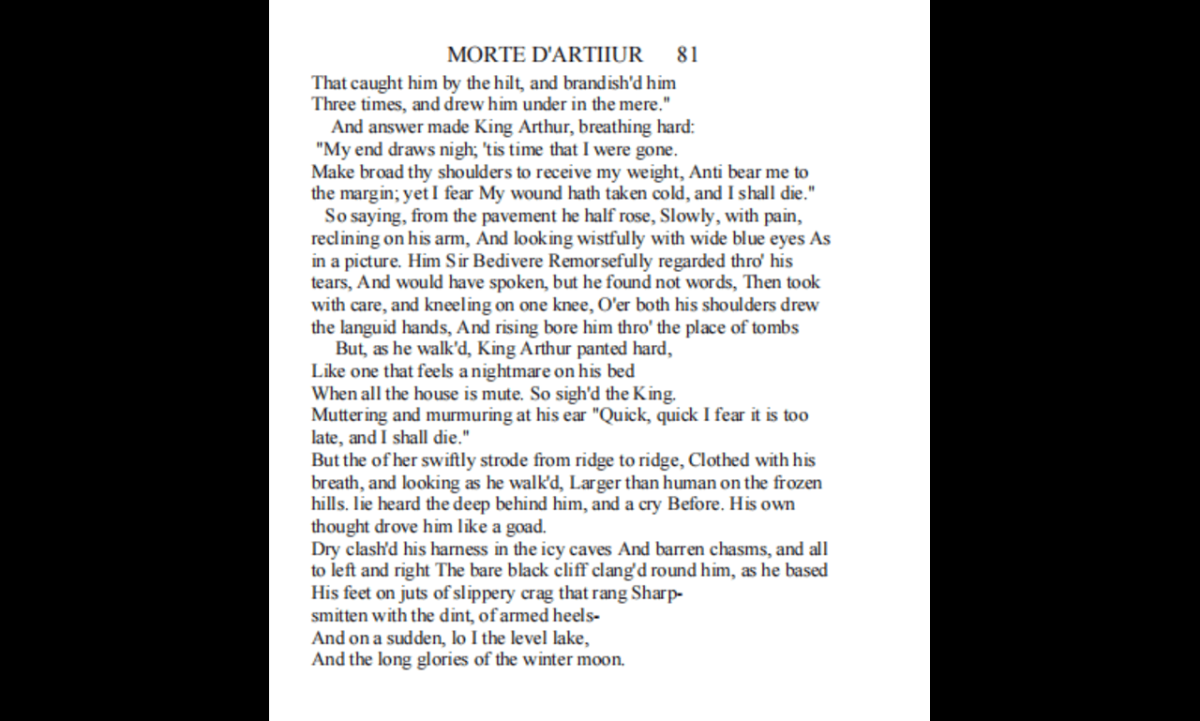 MORTE D'ARTIIUR 81

That caught him by the hilt, and brandish'd him
Three times, and drew him under in the mere."

And answer made King Arthur, breathing hard:
"My end draws nigh; 'tis time that I were gone.
Make broad thy shoulders to receive my weight, Anti bear me to the margin; yet I fear My wound hath taken cold, and I shall die."

So saying, from the pavement he half rose, Slowly, with pain, reclining on his arm, And looking wistfully with wide blue eyes As in a picture. Him Sir Bedivere Remorsefully regarded thro' his tears, And would have spoken, but he found not words, Then took with care, and kneeling on one knee, O'er both his shoulders drew the languid hands, And rising bore him thro' the place of tombs

But, as he walk'd, King Arthur panted hard,
Like one that feels a nightmare on his bed
When all the house is mute. So sigh'd the King.
Muttering and murmuring at his ear "Quick, quick I fear it is too late, and I shall die."
But the of her swiftly strode from ridge to ridge, Clothed with his breath, and looking as he walk'd, Larger than human on the frozen hills. lie heard the deep behind him, and a cry Before. His own thought drove him like a goad.
Dry clash'd his harness in the icy caves And barren chasms, and all to left and right The bare black cliff clang'd round him, as he based
His feet on juts of slippery crag that rang Sharp-
smitten with the dint, of armed heels-
And on a sudden, lo I the level lake,
And the long glories of the winter moon.